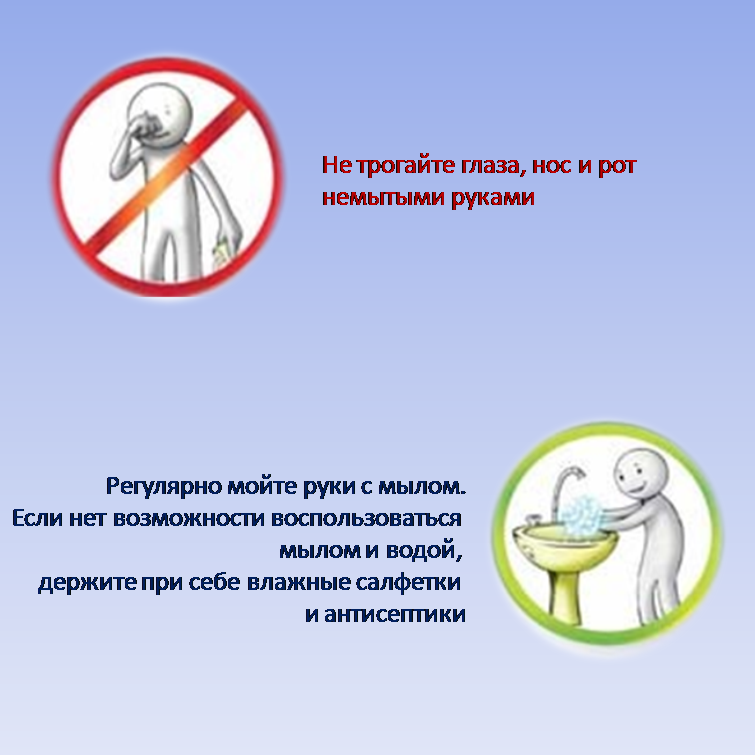 Не трогайте глаза, нос и рот немытыми руками

Регулярно мойте руки с мылом.
Если нет возможности воспользоваться мылом и водой,
держите при себе влажные салфетки
и антисептики